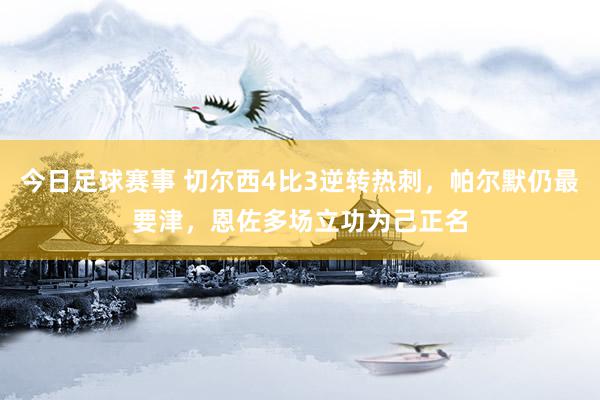 今日足球赛事 切尔西4比3逆转热刺，帕尔默仍最要津，恩佐多场立功为己正名